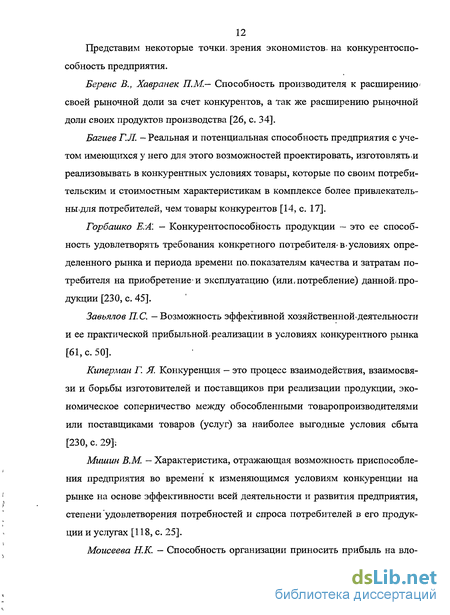 12

Представим некоторые точки зрения экономистов на конкурентоспособность предприятия.

Беренс В., Хавранек П.М.– Способность производителя к расширению своей рыночной доли за счет конкурентов, а так же расширению рыночной доли своих продуктов производства [26, с. 34].

Багиев Г.Л. – Реальная и потенциальная способность предприятия с учетом имеющихся у него для этого возможностей проектировать, изготовлять и реализовывать в конкурентных условиях товары, которые по своим потребительским и стоимостным характеристикам в комплексе более привлекательны для потребителей, чем товары конкурентов [14, с. 17].

Горбашко Е.А. – Конкурентоспособность продукции – это ее способность удовлетворять требования конкретного потребителя в условиях определенного рынка и периода времени по показателям качества и затратам потребителя на приобретение и эксплуатацию (или потребление) данной продукции [230, с. 45].

Завьялов П.С. – Возможность эффективной хозяйственной деятельности и ее практической прибыльной реализации в условиях конкурентного рынка [61, с. 50].

Киперман Г. Я. Конкуренция – это процесс взаимодействия, взаимосвязи и борьбы изготовителей и поставщиков при реализации продукции, экономическое соперничество между обособленными товаропроизводителями или поставщиками товаров (услуг) за наиболее выгодные условия сбыта [230, с. 29].

Мишин В.М. – Характеристика, отражающая возможность приспособления предприятия во времени к изменяющимся условиям конкуренции на рынке на основе эффективности всей деятельности и развития предприятия, степени удовлетворения потребностей и спроса потребителей в его продукции и услугах [118, с. 25].

Моисеева Н.К. – Способность организации приносить прибыль на вло-

dsLib.net
библиотека диссертаций